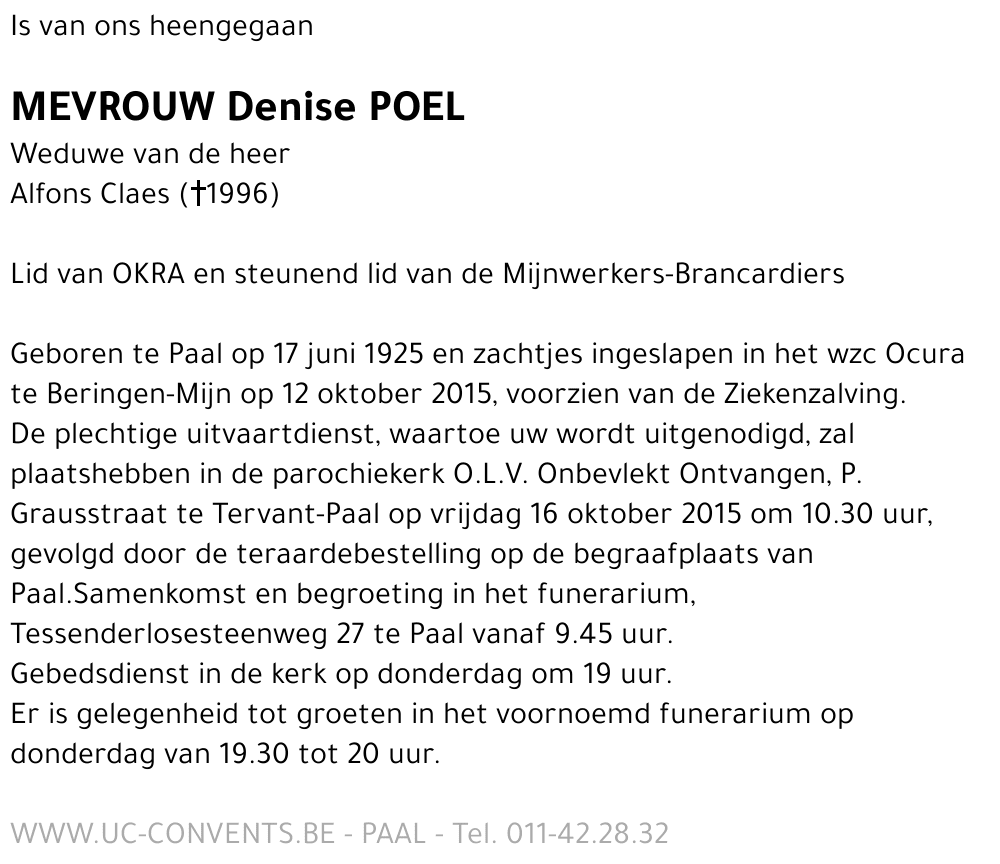 Is van ons heengegaan

MEVROUW Denise POEL
Weduwe van de heer
Alfons Claes (†1996)

Lid van OKRA en steunend lid van de Mijnwerkers-Brancardiers

Geboren te Paal op 17 juni 1925 en zachtjes ingeslapen in het wzc Ocura te Beringen-Mijn op 12 oktober 2015, voorzien van de Ziekenzalving.
De plechtige uitvaartdienst, waartoe uw wordt uitgenodigd, zal plaatshebben in de parochiekerk O.L.V. Onbevlekt Ontvangen, P. Grausstraat te Tervant-Paal op vrijdag 16 oktober 2015 om 10.30 uur, gevolgd door de teraardebestelling op de begraafplaats van Paal.Samenkomst en begroeting in het funerarium, Tessenderlosesteenweg 27 te Paal vanaf 9.45 uur.
Gebedsdienst in de kerk op donderdag om 19 uur.
Er is gelegenheid tot groeten in het voornoemd funerarium op donderdag van 19.30 tot 20 uur.

WWW.UC-CONVENTS.BE - PAAL - Tel. 011-42.28.32